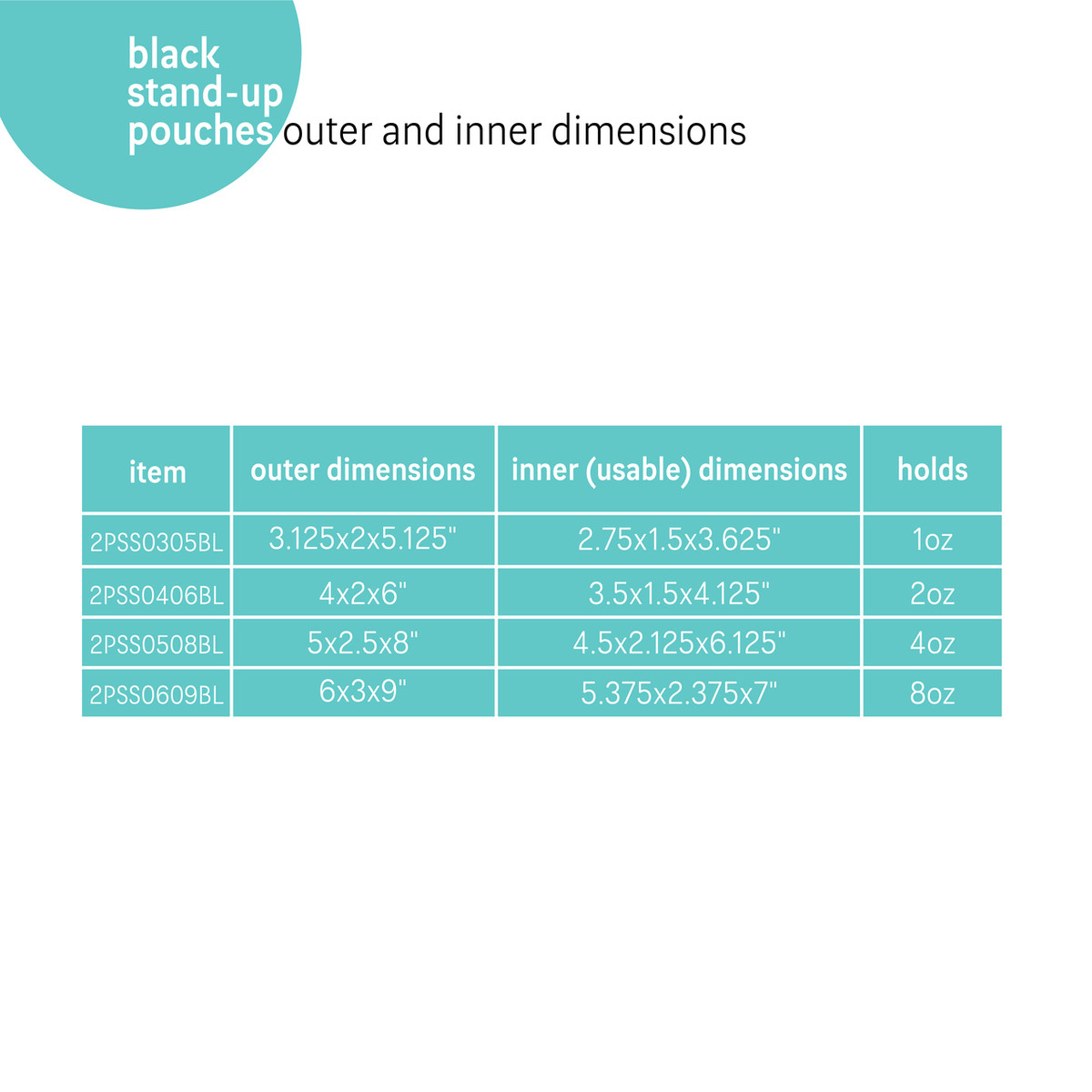 black stand-up pouches outer and inner dimensions

| item | outer dimensions | inner (usable) dimensions | holds |
|---|---|---|---|
| 2PSS0305BL | 3.125x2x5.125" | 2.75x1.5x3.625" | 1oz |
| 2PSS0406BL | 4x2x6" | 3.5x1.5x4.125" | 2oz |
| 2PSS0508BL | 5x2.5x8" | 4.5x2.125x6.125" | 4oz |
| 2PSS0609BL | 6x3x9" | 5.375x2.375x7" | 8oz |